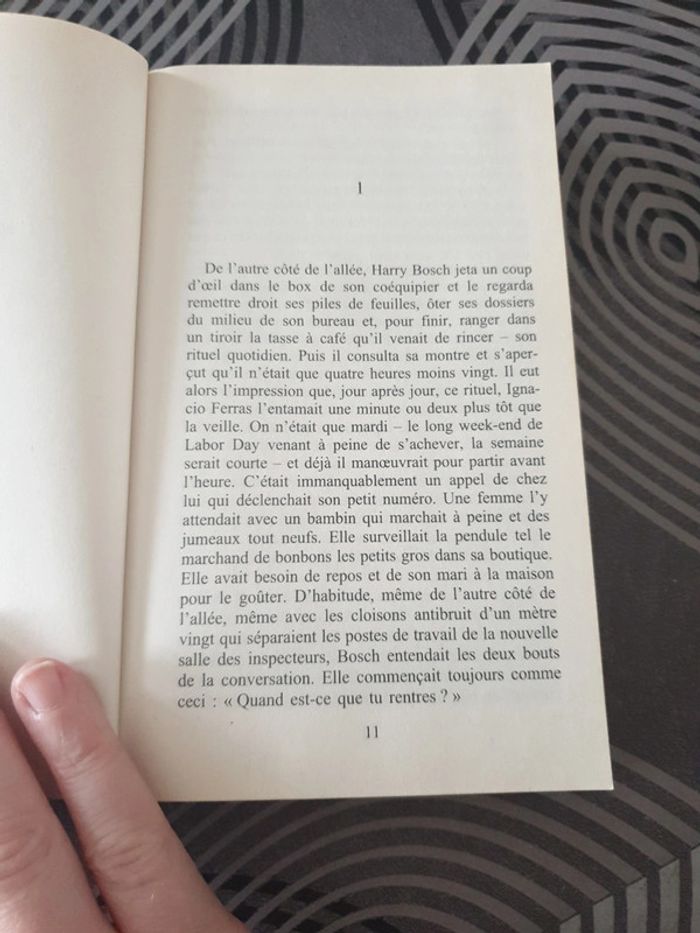 1

De l'autre côté de l'allée, Harry Bosch jeta un coup d'œil dans le box de son coéquipier et le regarda remettre droit ses piles de feuilles, ôter ses dossiers du milieu de son bureau et, pour finir, ranger dans un tiroir la tasse à café qu'il venait de rincer – son rituel quotidien. Puis il consulta sa montre et s'aperçut qu'il n'était que quatre heures moins vingt. Il eut alors l'impression que, jour après jour, ce rituel, Ignacio Ferras l'entamait une minute ou deux plus tôt que la veille. On n'était que mardi – le long week-end de Labor Day venant à peine de s'achever, la semaine serait courte – et déjà il manœuvrait pour partir avant l'heure. C'était immanquablement un appel de chez lui qui déclenchait son petit numéro. Une femme l'y attendait avec un bambin qui marchait à peine et des jumeaux tout neufs. Elle surveillait la pendule tel le marchand de bonbons les petits gros dans sa boutique. Elle avait besoin de repos et de son mari à la maison pour le goûter. D'habitude, même de l'autre côté de l'allée, même avec les cloisons antibruit d'un mètre vingt qui séparaient les postes de travail de la nouvelle salle des inspecteurs, Bosch entendait les deux bouts de la conversation. Elle commençait toujours comme ceci : « Quand est-ce que tu rentres ? »

11